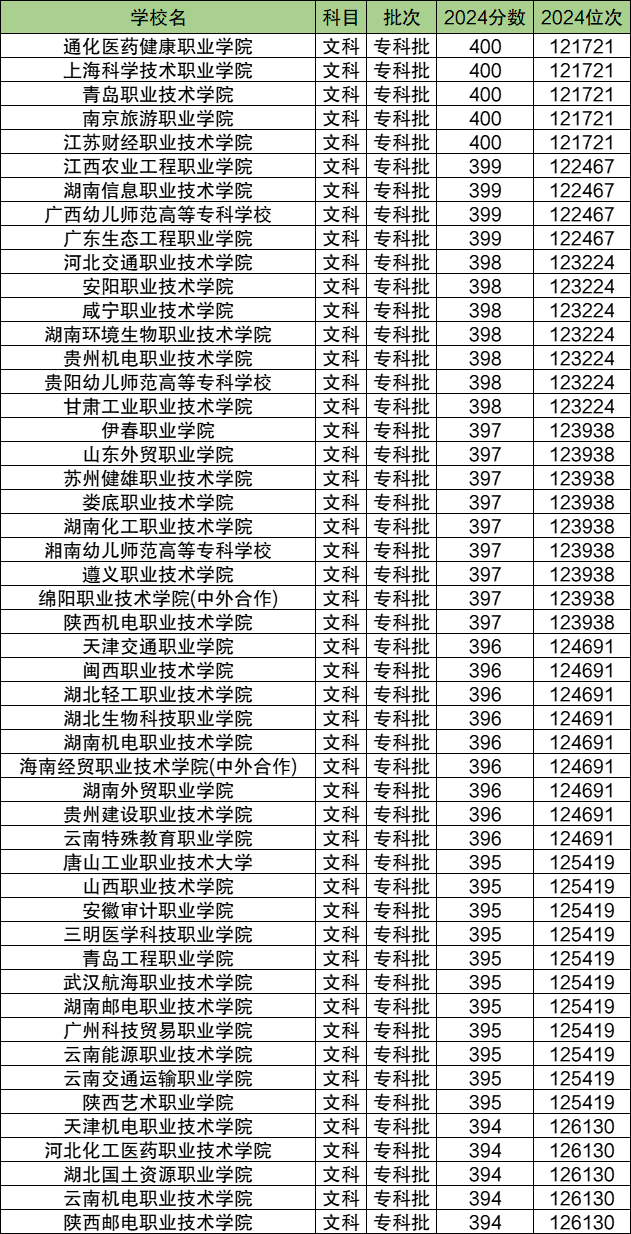 | 学校名 | 科目 | 批次 | 2024分数 | 2024位次 |
|---|---|---|---|---|
| 通化医药健康职业学院 | 文科 | 专科批 | 400 | 121721 |
| 上海科学技术职业学院 | 文科 | 专科批 | 400 | 121721 |
| 青岛职业技术学院 | 文科 | 专科批 | 400 | 121721 |
| 南京旅游职业学院 | 文科 | 专科批 | 400 | 121721 |
| 江苏财经职业技术学院 | 文科 | 专科批 | 400 | 121721 |
| 江西农业工程职业学院 | 文科 | 专科批 | 399 | 122467 |
| 湖南信息职业技术学院 | 文科 | 专科批 | 399 | 122467 |
| 广西幼儿师范高等专科学校 | 文科 | 专科批 | 399 | 122467 |
| 广东生态工程职业学院 | 文科 | 专科批 | 399 | 122467 |
| 河北交通职业技术学院 | 文科 | 专科批 | 398 | 123224 |
| 安阳职业技术学院 | 文科 | 专科批 | 398 | 123224 |
| 咸宁职业技术学院 | 文科 | 专科批 | 398 | 123224 |
| 湖南环境生物职业技术学院 | 文科 | 专科批 | 398 | 123224 |
| 贵州机电职业技术学院 | 文科 | 专科批 | 398 | 123224 |
| 贵阳幼儿师范高等专科学校 | 文科 | 专科批 | 398 | 123224 |
| 甘肃工业职业技术学院 | 文科 | 专科批 | 398 | 123224 |
| 伊春职业学院 | 文科 | 专科批 | 397 | 123938 |
| 山东外贸职业学院 | 文科 | 专科批 | 397 | 123938 |
| 苏州健雄职业技术学院 | 文科 | 专科批 | 397 | 123938 |
| 娄底职业技术学院 | 文科 | 专科批 | 397 | 123938 |
| 湖南化工职业技术学院 | 文科 | 专科批 | 397 | 123938 |
| 湘南幼儿师范高等专科学校 | 文科 | 专科批 | 397 | 123938 |
| 遵义职业技术学院 | 文科 | 专科批 | 397 | 123938 |
| 绵阳职业技术学院(中外合作) | 文科 | 专科批 | 397 | 123938 |
| 陕西机电职业技术学院 | 文科 | 专科批 | 397 | 123938 |
| 天津交通职业学院 | 文科 | 专科批 | 396 | 124691 |
| 闽西职业技术学院 | 文科 | 专科批 | 396 | 124691 |
| 湖北轻工职业技术学院 | 文科 | 专科批 | 396 | 124691 |
| 湖北生物科技职业学院 | 文科 | 专科批 | 396 | 124691 |
| 湖南机电职业技术学院 | 文科 | 专科批 | 396 | 124691 |
| 海南经贸职业技术学院(中外合作) | 文科 | 专科批 | 396 | 124691 |
| 湖南外贸职业学院 | 文科 | 专科批 | 396 | 124691 |
| 贵州建设职业技术学院 | 文科 | 专科批 | 396 | 124691 |
| 云南特殊教育职业学院 | 文科 | 专科批 | 396 | 124691 |
| 唐山工业职业技术大学 | 文科 | 专科批 | 395 | 125419 |
| 山西职业技术学院 | 文科 | 专科批 | 395 | 125419 |
| 安徽审计职业学院 | 文科 | 专科批 | 395 | 125419 |
| 三明医学科技职业学院 | 文科 | 专科批 | 395 | 125419 |
| 青岛工程职业学院 | 文科 | 专科批 | 395 | 125419 |
| 武汉航海职业技术学院 | 文科 | 专科批 | 395 | 125419 |
| 湖南邮电职业技术学院 | 文科 | 专科批 | 395 | 125419 |
| 广州科技贸易职业学院 | 文科 | 专科批 | 395 | 125419 |
| 云南能源职业技术学院 | 文科 | 专科批 | 395 | 125419 |
| 云南交通运输职业学院 | 文科 | 专科批 | 395 | 125419 |
| 陕西艺术职业学院 | 文科 | 专科批 | 395 | 125419 |
| 天津机电职业技术学院 | 文科 | 专科批 | 394 | 126130 |
| 河北化工医药职业技术学院 | 文科 | 专科批 | 394 | 126130 |
| 湖北国土资源职业学院 | 文科 | 专科批 | 394 | 126130 |
| 云南机电职业技术学院 | 文科 | 专科批 | 394 | 126130 |
| 陕西邮电职业技术学院 | 文科 | 专科批 | 394 | 126130 |